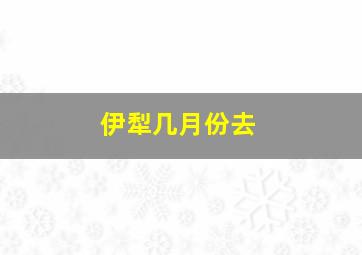 伊犁几月份去